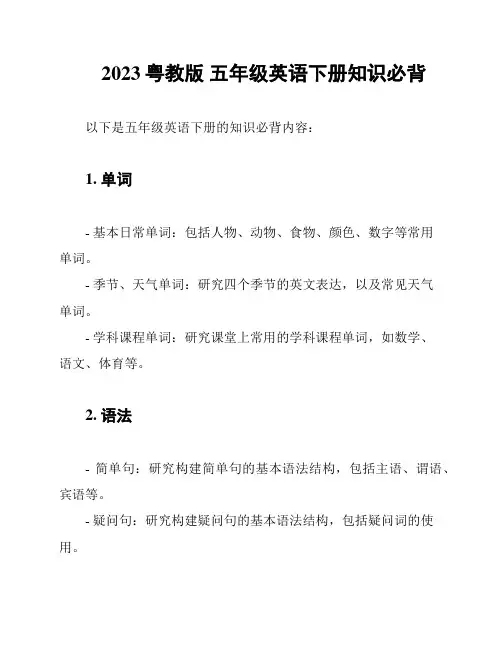 2023 粤教版 五年级英语下册知识必背

以下是五年级英语下册的知识必背内容：

1. 单词

- 基本日常单词：包括人物、动物、食物、颜色、数字等常用单词。

- 季节、天气单词：研究四个季节的英文表达，以及常见天气单词。

- 学科课程单词：研究课堂上常用的学科课程单词，如数学、语文、体育等。

2. 语法

- 简单句：研究构建简单句的基本语法结构，包括主语、谓语、宾语等。

- 疑问句：研究构建疑问句的基本语法结构，包括疑问词的使用。